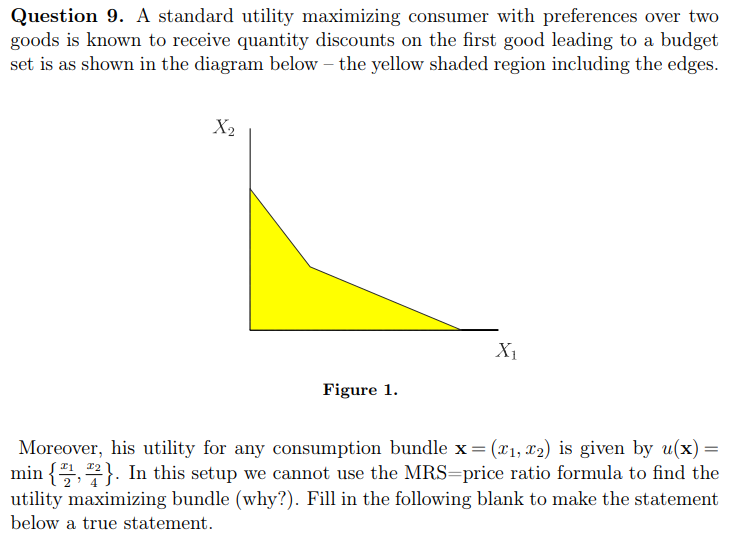 **Question 9.** A standard utility maximizing consumer with preferences over two goods is known to receive quantity discounts on the first good leading to a budget set is as shown in the diagram below – the yellow shaded region including the edges.

$X_2$

$X_1$

**Figure 1.**

Moreover, his utility for any consumption bundle $\mathbf{x} = (x_1, x_2)$ is given by $u(\mathbf{x}) = \min\left\{\frac{x_1}{2}, \frac{x_2}{4}\right\}$. In this setup we cannot use the MRS=price ratio formula to find the utility maximizing bundle (why?). Fill in the following blank to make the statement below a true statement.